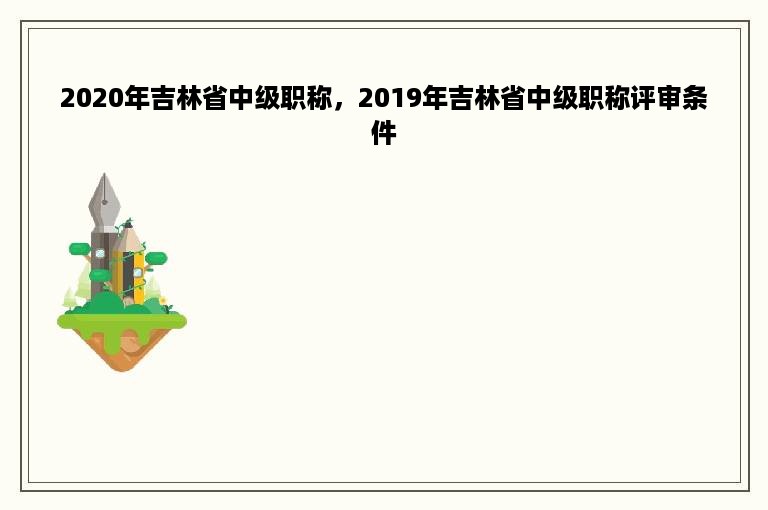 2020年吉林省中级职称，2019年吉林省中级职称评审条件